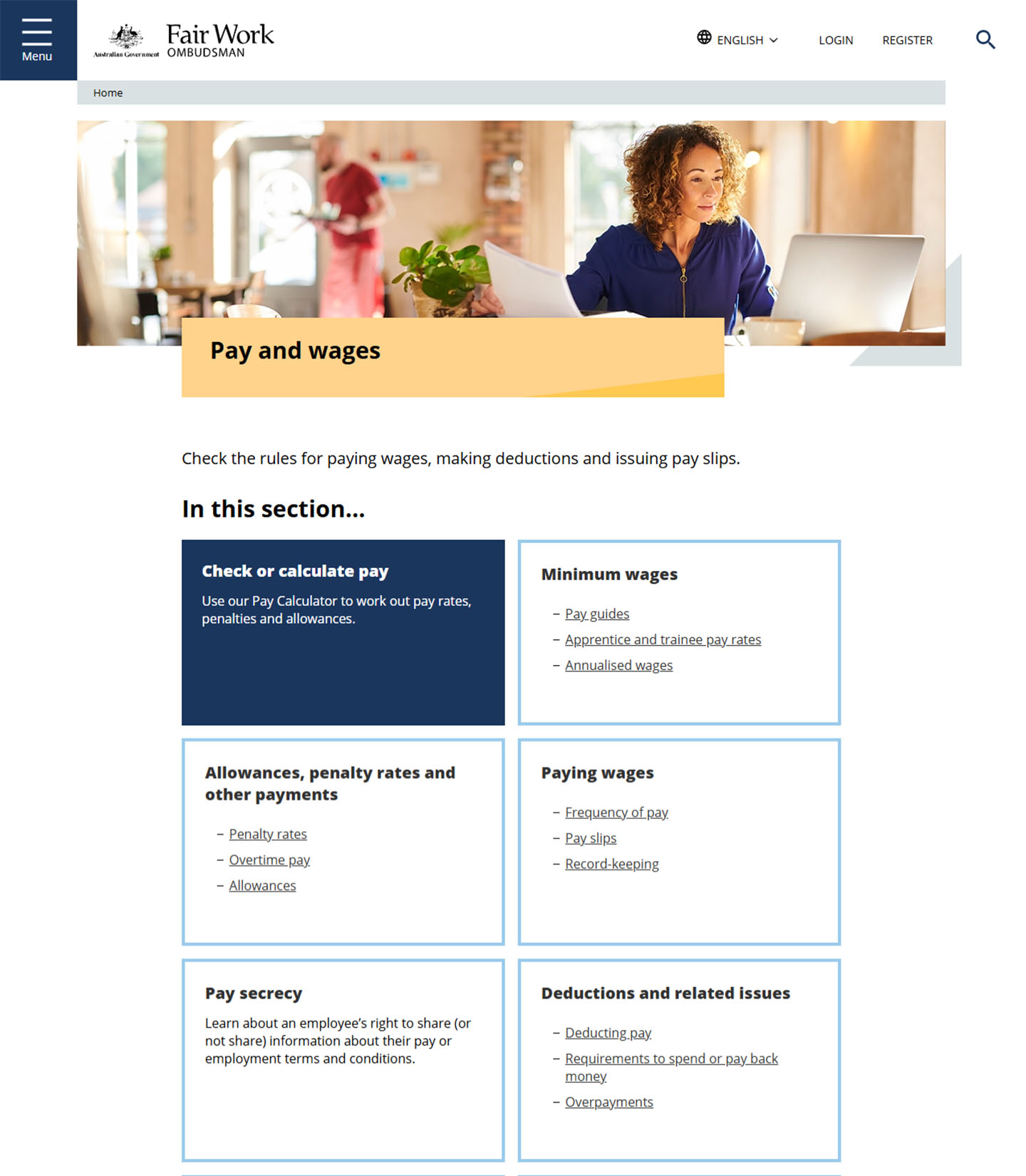 Menu

Australian Government Fair Work OMBUDSMAN

ENGLISH LOGIN REGISTER

Home

Pay and wages

Check the rules for paying wages, making deductions and issuing pay slips.

In this section...

Check or calculate pay

Use our Pay Calculator to work out pay rates, penalties and allowances.

Minimum wages

– Pay guides
– Apprentice and trainee pay rates
– Annualised wages

Allowances, penalty rates and other payments

– Penalty rates
– Overtime pay
– Allowances

Paying wages

– Frequency of pay
– Pay slips
– Record-keeping

Pay secrecy

Learn about an employee's right to share (or not share) information about their pay or employment terms and conditions.

Deductions and related issues

– Deducting pay
– Requirements to spend or pay back money
– Overpayments